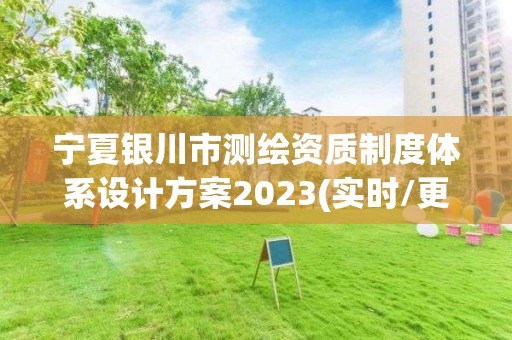 宁夏银川市测绘资质制度体系设计方案2023(实时/更